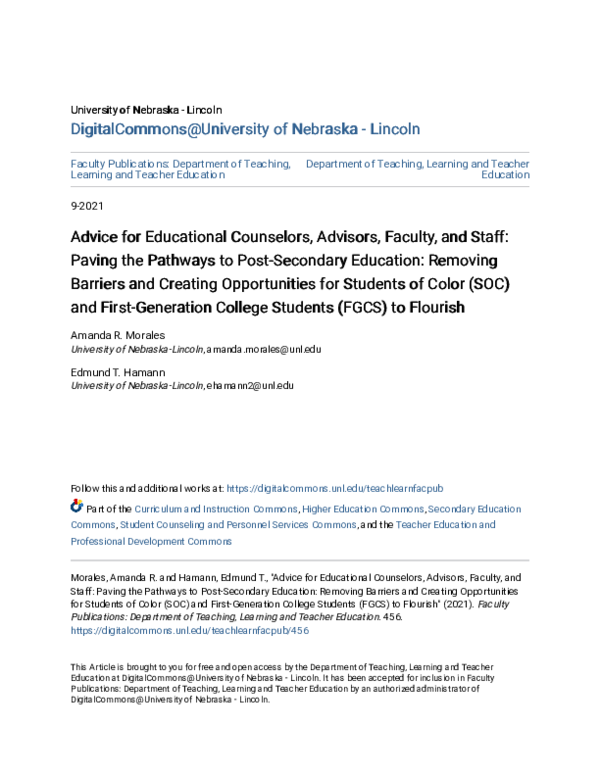 University of Nebraska - Lincoln
DigitalCommons@University of Nebraska - Lincoln

Faculty Publications: Department of Teaching, Learning and Teacher Education

Department of Teaching, Learning and Teacher Education

9-2021

Advice for Educational Counselors, Advisors, Faculty, and Staff: Paving the Pathways to Post-Secondary Education: Removing Barriers and Creating Opportunities for Students of Color (SOC) and First-Generation College Students (FGCS) to Flourish

Amanda R. Morales
University of Nebraska-Lincoln, amanda.morales@unl.edu

Edmund T. Hamann
University of Nebraska-Lincoln, ehamann2@unl.edu

Follow this and additional works at: https://digitalcommons.unl.edu/teachlearnfacpub

Part of the Curriculum and Instruction Commons, Higher Education Commons, Secondary Education Commons, Student Counseling and Personnel Services Commons, and the Teacher Education and Professional Development Commons

Morales, Amanda R. and Hamann, Edmund T., "Advice for Educational Counselors, Advisors, Faculty, and Staff: Paving the Pathways to Post-Secondary Education: Removing Barriers and Creating Opportunities for Students of Color (SOC) and First-Generation College Students (FGCS) to Flourish" (2021). Faculty Publications: Department of Teaching, Learning and Teacher Education. 456.
https://digitalcommons.unl.edu/teachlearnfacpub/456

This Article is brought to you for free and open access by the Department of Teaching, Learning and Teacher Education at DigitalCommons@University of Nebraska - Lincoln. It has been accepted for inclusion in Faculty Publications: Department of Teaching, Learning and Teacher Education by an authorized administrator of DigitalCommons@University of Nebraska - Lincoln.